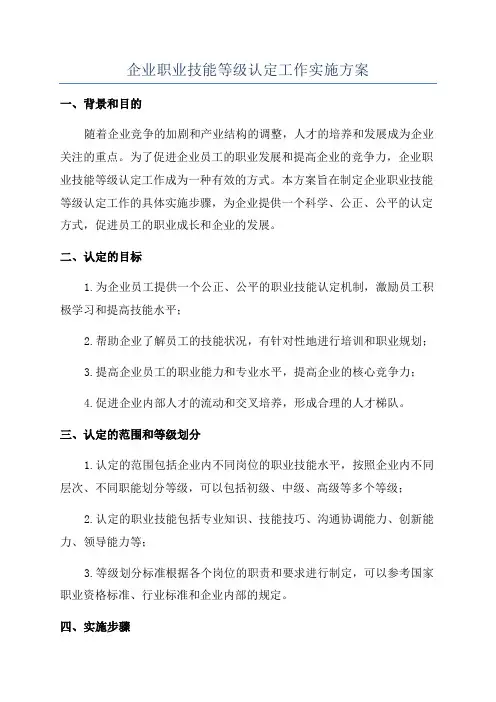 企业职业技能等级认定工作实施方案

一、背景和目的

随着企业竞争的加剧和产业结构的调整，人才的培养和发展成为企业关注的重点。为了促进企业员工的职业发展和提高企业的竞争力，企业职业技能等级认定工作成为一种有效的方式。本方案旨在制定企业职业技能等级认定工作的具体实施步骤，为企业提供一个科学、公正、公平的认定方式，促进员工的职业成长和企业的发展。

二、认定的目标

1.为企业员工提供一个公正、公平的职业技能认定机制，激励员工积极学习和提高技能水平；

2.帮助企业了解员工的技能状况，有针对性地进行培训和职业规划；

3.提高企业员工的职业能力和专业水平，提高企业的核心竞争力；

4.促进企业内部人才的流动和交叉培养，形成合理的人才梯队。

三、认定的范围和等级划分

1.认定的范围包括企业内不同岗位的职业技能水平，按照企业内不同层次、不同职能划分等级，可以包括初级、中级、高级等多个等级；

2.认定的职业技能包括专业知识、技能技巧、沟通协调能力、创新能力、领导能力等；

3.等级划分标准根据各个岗位的职责和要求进行制定，可以参考国家职业资格标准、行业标准和企业内部的规定。

四、实施步骤